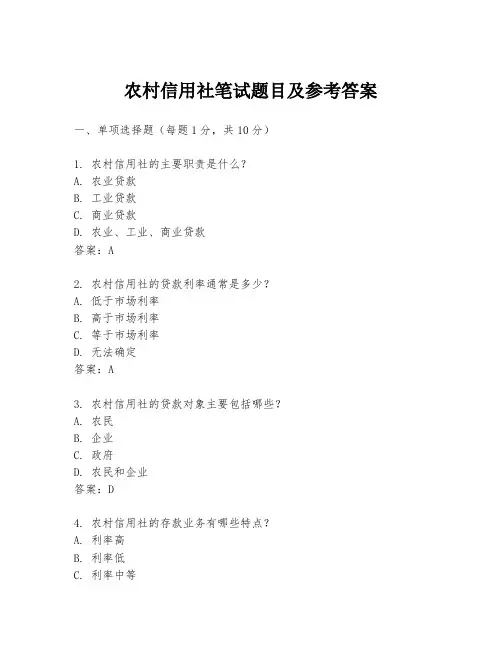 农村信用社笔试题目及参考答案

一、单项选择题（每题1分，共10分）

1. 农村信用社的主要职责是什么？
A. 农业贷款
B. 工业贷款
C. 商业贷款
D. 农业、工业、商业贷款
答案：A

2. 农村信用社的贷款利率通常是多少？
A. 低于市场利率
B. 高于市场利率
C. 等于市场利率
D. 无法确定
答案：A

3. 农村信用社的贷款对象主要包括哪些？
A. 农民
B. 企业
C. 政府
D. 农民和企业
答案：D

4. 农村信用社的存款业务有哪些特点？
A. 利率高
B. 利率低
C. 利率中等